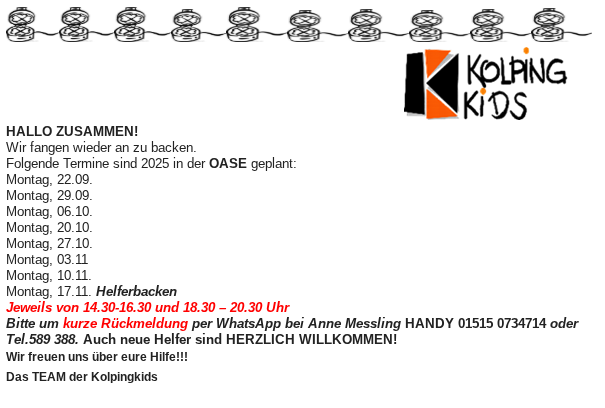 KOLPING KIDS

HALLO ZUSAMMEN!
Wir fangen wieder an zu backen.
Folgende Termine sind 2025 in der OASE geplant:
Montag, 22.09.
Montag, 29.09.
Montag, 06.10.
Montag, 20.10.
Montag, 27.10.
Montag, 03.11
Montag, 10.11.
Montag, 17.11. Helferbacken
Jeweils von 14.30-16.30 und 18.30 – 20.30 Uhr
Bitte um kurze Rückmeldung per WhatsApp bei Anne Messling HANDY 01515 0734714 oder Tel.589 388. Auch neue Helfer sind HERZLICH WILLKOMMEN!

Wir freuen uns über eure Hilfe!!!

Das TEAM der Kolpingkids